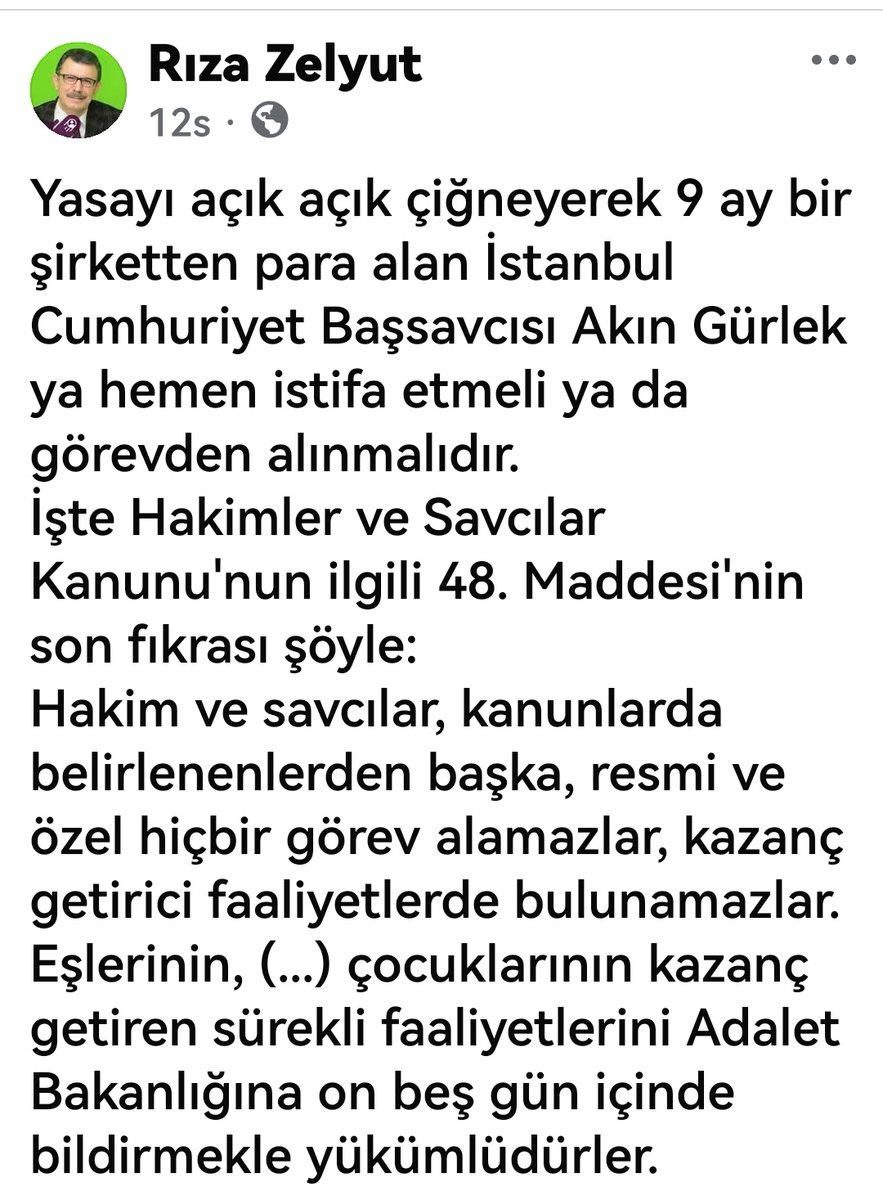 Rıza Zelyut
12s ·

Yasayı açık açık çiğneyerek 9 ay bir şirketten para alan İstanbul Cumhuriyet Başsavcısı Akın Gürlek ya hemen istifa etmeli ya da görevden alınmalıdır.
İşte Hakimler ve Savcılar Kanunu'nun ilgili 48. Maddesi'nin son fıkrası şöyle:
Hakim ve savcılar, kanunlarda belirlenenlerden başka, resmi ve özel hiçbir görev alamazlar, kazanç getirici faaliyetlerde bulunamazlar. Eşlerinin, (...) çocuklarının kazanç getiren sürekli faaliyetlerini Adalet Bakanlığına on beş gün içinde bildirmekle yükümlüdürler.